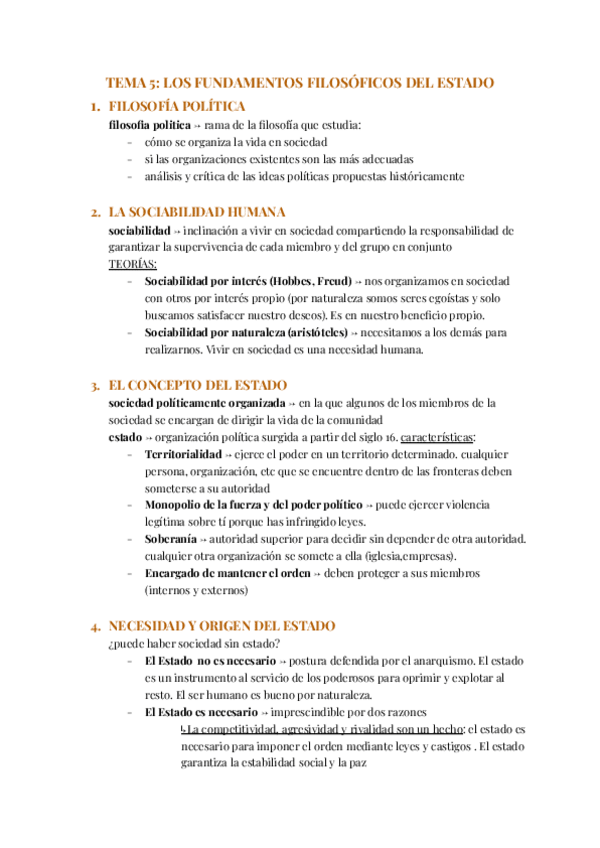 TEMA 5: LOS FUNDAMENTOS FILOSÓFICOS DEL ESTADO

1. FILOSOFÍA POLÍTICA

filosofía política ↣ rama de la filosofía que estudia:
- cómo se organiza la vida en sociedad
- si las organizaciones existentes son las más adecuadas
- análisis y crítica de las ideas políticas propuestas históricamente

2. LA SOCIABILIDAD HUMANA

sociabilidad ↣ inclinación a vivir en sociedad compartiendo la responsabilidad de garantizar la supervivencia de cada miembro y del grupo en conjunto

TEORÍAS:
- Sociabilidad por interés (Hobbes, Freud) ↣ nos organizamos en sociedad con otros por interés propio (por naturaleza somos seres egoístas y solo buscamos satisfacer nuestro deseos). Es en nuestro beneficio propio.
- Sociabilidad por naturaleza (aristóteles) ↣ necesitamos a los demás para realizarnos. Vivir en sociedad es una necesidad humana.

3. EL CONCEPTO DEL ESTADO

sociedad políticamente organizada ↣ en la que algunos de los miembros de la sociedad se encargan de dirigir la vida de la comunidad

estado ↣ organización política surgida a partir del siglo 16. características:
- Territorialidad ↣ ejerce el poder en un territorio determinado. cualquier persona, organización, etc que se encuentre dentro de las fronteras deben someterse a su autoridad
- Monopolio de la fuerza y del poder político ↣ puede ejercer violencia legítima sobre tí porque has infringido leyes.
- Soberanía ↣ autoridad superior para decidir sin depender de otra autoridad. cualquier otra organización se somete a ella (iglesia,empresas).
- Encargado de mantener el orden ↣ deben proteger a sus miembros (internos y externos)

4. NECESIDAD Y ORIGEN DEL ESTADO

¿puede haber sociedad sin estado?
- El Estado no es necesario ↣ postura defendida por el anarquismo. El estado es un instrumento al servicio de los poderosos para oprimir y explotar al resto. El ser humano es bueno por naturaleza.
- El Estado es necesario ↣ imprescindible por dos razones
↳ La competitividad, agresividad y rivalidad son un hecho: el estado es necesario para imponer el orden mediante leyes y castigos . El estado garantiza la estabilidad social y la paz